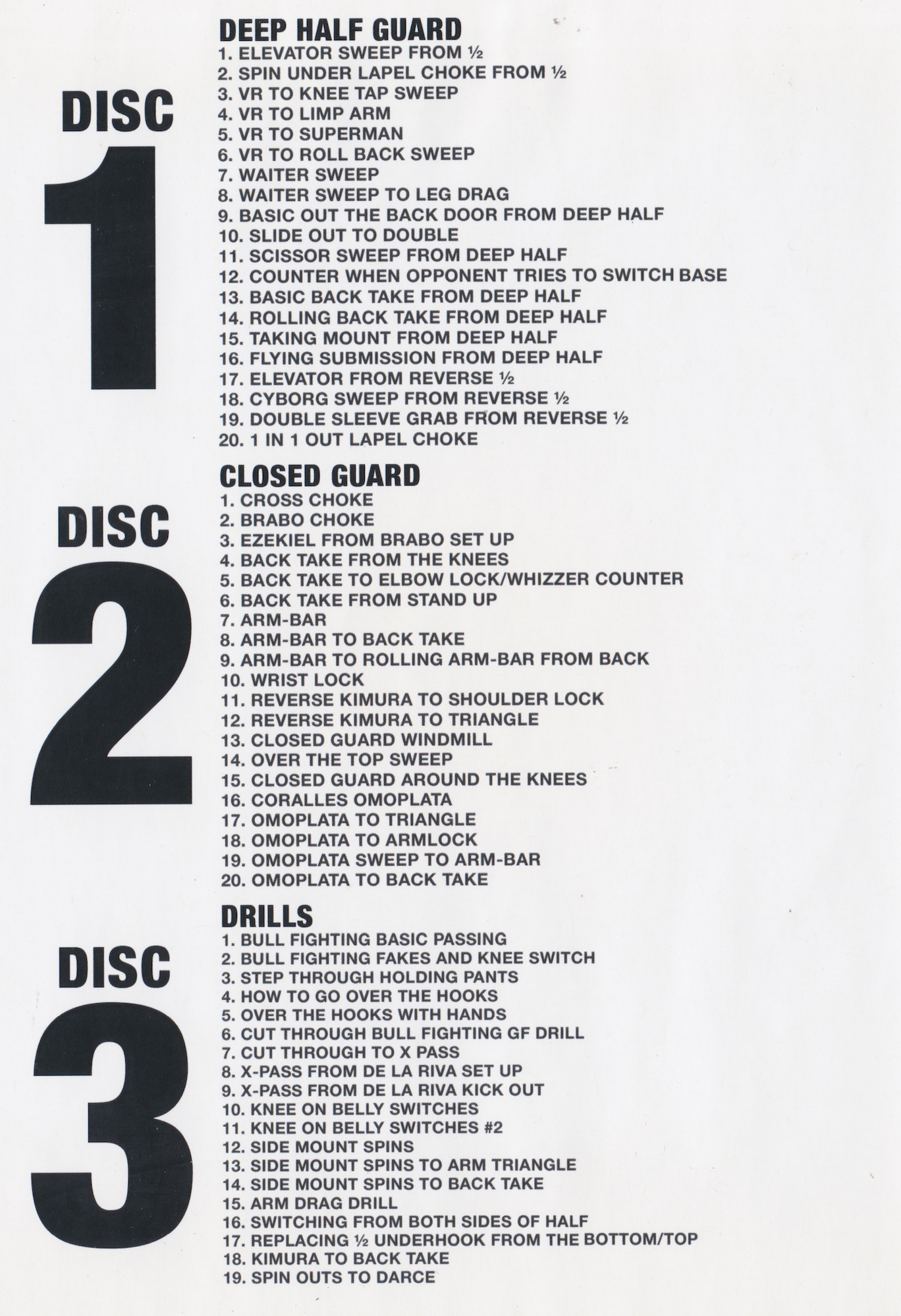 DISC
1

DEEP HALF GUARD
1. ELEVATOR SWEEP FROM ½
2. SPIN UNDER LAPEL CHOKE FROM ½
3. VR TO KNEE TAP SWEEP
4. VR TO LIMP ARM
5. VR TO SUPERMAN
6. VR TO ROLL BACK SWEEP
7. WAITER SWEEP
8. WAITER SWEEP TO LEG DRAG
9. BASIC OUT THE BACK DOOR FROM DEEP HALF
10. SLIDE OUT TO DOUBLE
11. SCISSOR SWEEP FROM DEEP HALF
12. COUNTER WHEN OPPONENT TRIES TO SWITCH BASE
13. BASIC BACK TAKE FROM DEEP HALF
14. ROLLING BACK TAKE FROM DEEP HALF
15. TAKING MOUNT FROM DEEP HALF
16. FLYING SUBMISSION FROM DEEP HALF
17. ELEVATOR FROM REVERSE ½
18. CYBORG SWEEP FROM REVERSE ½
19. DOUBLE SLEEVE GRAB FROM REVERSE ½
20. 1 IN 1 OUT LAPEL CHOKE

DISC
2

CLOSED GUARD
1. CROSS CHOKE
2. BRABO CHOKE
3. EZEKIEL FROM BRABO SET UP
4. BACK TAKE FROM THE KNEES
5. BACK TAKE TO ELBOW LOCK/WHIZZER COUNTER
6. BACK TAKE FROM STAND UP
7. ARM-BAR
8. ARM-BAR TO BACK TAKE
9. ARM-BAR TO ROLLING ARM-BAR FROM BACK
10. WRIST LOCK
11. REVERSE KIMURA TO SHOULDER LOCK
12. REVERSE KIMURA TO TRIANGLE
13. CLOSED GUARD WINDMILL
14. OVER THE TOP SWEEP
15. CLOSED GUARD AROUND THE KNEES
16. CORALLES OMOPLATA
17. OMOPLATA TO TRIANGLE
18. OMOPLATA TO ARMLOCK
19. OMOPLATA SWEEP TO ARM-BAR
20. OMOPLATA TO BACK TAKE

DISC
3

DRILLS
1. BULL FIGHTING BASIC PASSING
2. BULL FIGHTING FAKES AND KNEE SWITCH
3. STEP THROUGH HOLDING PANTS
4. HOW TO GO OVER THE HOOKS
5. OVER THE HOOKS WITH HANDS
6. CUT THROUGH BULL FIGHTING GF DRILL
7. CUT THROUGH TO X PASS
8. X-PASS FROM DE LA RIVA SET UP
9. X-PASS FROM DE LA RIVA KICK OUT
10. KNEE ON BELLY SWITCHES
11. KNEE ON BELLY SWITCHES #2
12. SIDE MOUNT SPINS
13. SIDE MOUNT SPINS TO ARM TRIANGLE
14. SIDE MOUNT SPINS TO BACK TAKE
15. ARM DRAG DRILL
16. SWITCHING FROM BOTH SIDES OF HALF
17. REPLACING ½ UNDERHOOK FROM THE BOTTOM/TOP
18. KIMURA TO BACK TAKE
19. SPIN OUTS TO DARCE